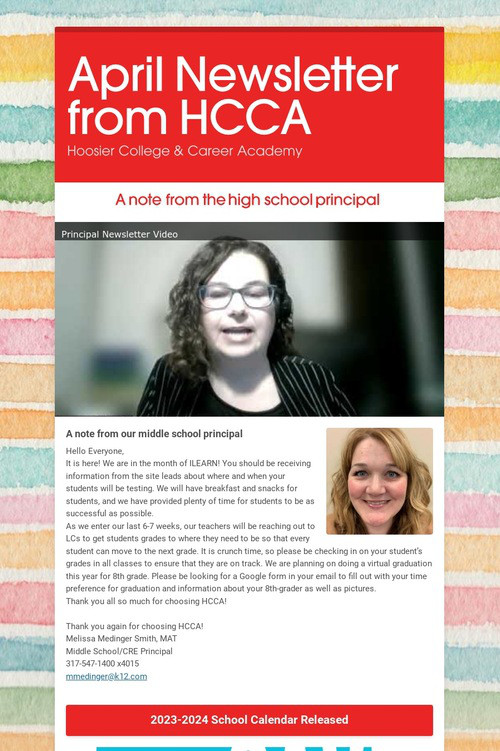 April Newsletter from HCCA
Hoosier College & Career Academy

A note from the high school principal

Principal Newsletter Video

A note from our middle school principal

Hello Everyone,
It is here! We are in the month of ILEARN! You should be receiving information from the site leads about where and when your students will be testing. We will have breakfast and snacks for students, and we have provided plenty of time for students to be as successful as possible.
As we enter our last 6-7 weeks, our teachers will be reaching out to LCs to get students grades to where they need to be so that every student can move to the next grade. It is crunch time, so please be checking in on your student's grades in all classes to ensure that they are on track. We are planning on doing a virtual graduation this year for 8th grade. Please be looking for a Google form in your email to fill out with your time preference for graduation and information about your 8th-grader as well as pictures.
Thank you all so much for choosing HCCA!

Thank you again for choosing HCCA!
Melissa Medinger Smith, MAT
Middle School/CRE Principal
317-547-1400 x4015
mmedinger@k12.com

2023-2024 School Calendar Released